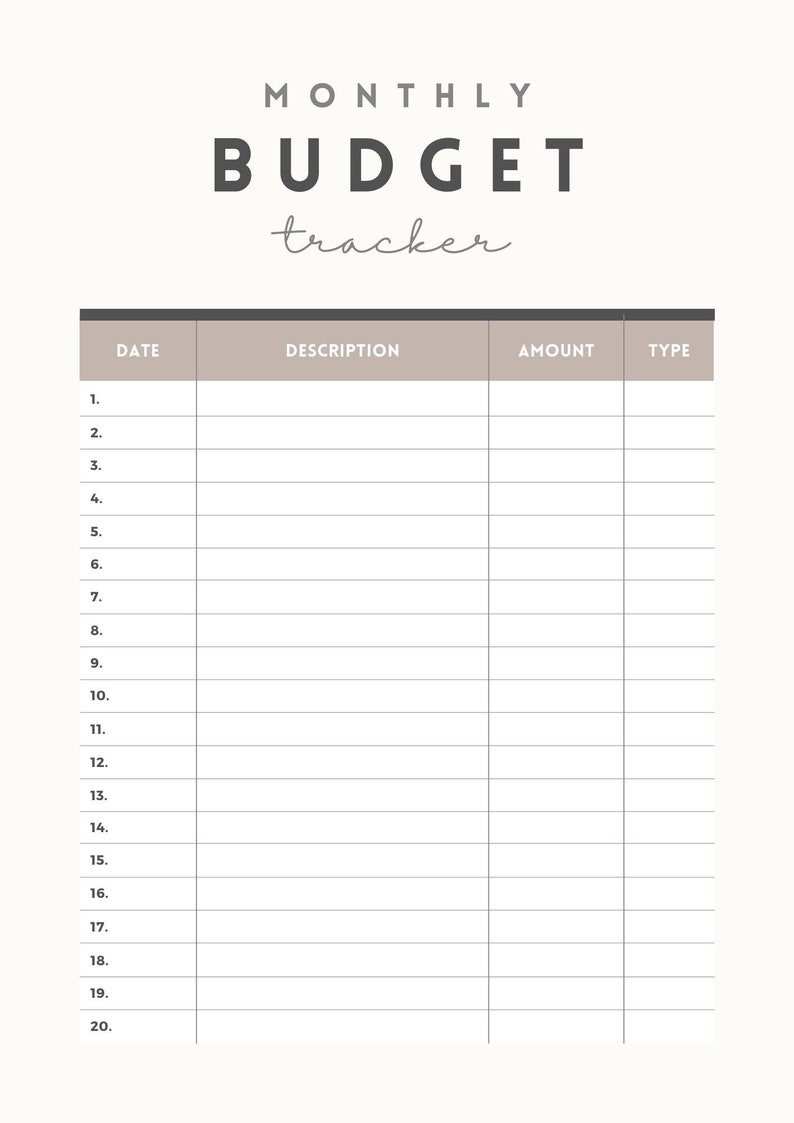 MONTHLY
BUDGET
tracker

| DATE | DESCRIPTION | AMOUNT | TYPE |
|---|---|---|---|
| 1. | | | |
| 2. | | | |
| 3. | | | |
| 4. | | | |
| 5. | | | |
| 6. | | | |
| 7. | | | |
| 8. | | | |
| 9. | | | |
| 10. | | | |
| 11. | | | |
| 12. | | | |
| 13. | | | |
| 14. | | | |
| 15. | | | |
| 16. | | | |
| 17. | | | |
| 18. | | | |
| 19. | | | |
| 20. | | | |